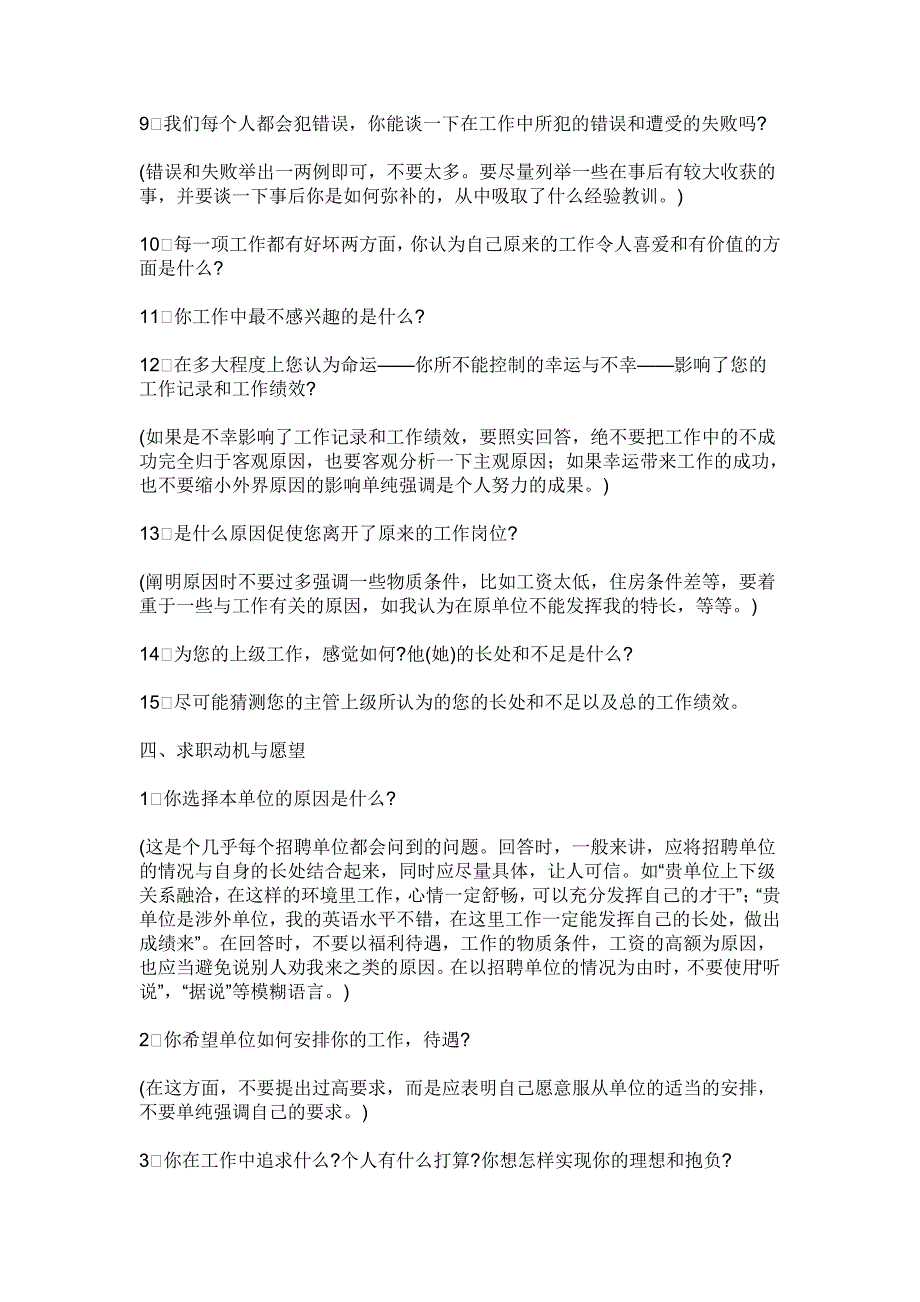 9□我们每个人都会犯错误，你能谈一下在工作中所犯的错误和遭受的失败吗?

(错误和失败举出一两例即可，不要太多。要尽量列举一些在事后有较大收获的事，并要谈一下事后你是如何弥补的，从中吸取了什么经验教训。)

10□每一项工作都有好坏两方面，你认为自己原来的工作令人喜爱和有价值的方面是什么?

11□你工作中最不感兴趣的是什么?

12□在多大程度上您认为命运——你所不能控制的幸运与不幸——影响了您的工作记录和工作绩效?

(如果是不幸影响了工作记录和工作绩效，要照实回答，绝不要把工作中的不成功完全归于客观原因，也要客观分析一下主观原因；如果幸运带来工作的成功，也不要缩小外界原因的影响单纯强调是个人努力的成果。)

13□是什么原因促使您离开了原来的工作岗位?

(阐明原因时不要过多强调一些物质条件，比如工资太低，住房条件差等，要着重于一些与工作有关的原因，如我认为在原单位不能发挥我的特长，等等。)

14□为您的上级工作，感觉如何?他(她)的长处和不足是什么?

15□尽可能猜测您的主管上级所认为的您的长处和不足以及总的工作绩效。

四、求职动机与愿望

1□你选择本单位的原因是什么?

(这是个几乎每个招聘单位都会问到的问题。回答时，一般来讲，应将招聘单位的情况与自身的长处结合起来，同时应尽量具体，让人可信。如“贵单位上下级关系融洽，在这样的环境里工作，心情一定舒畅，可以充分发挥自己的才干”；“贵单位是涉外单位，我的英语水平不错，在这里工作一定能发挥自己的长处，做出成绩来”。在回答时，不要以福利待遇，工作的物质条件，工资的高额为原因，也应当避免说别人劝我来之类的原因。在以招聘单位的情况为由时，不要使用“听说”，“据说”等模糊语言。)

2□你希望单位如何安排你的工作，待遇?

(在这方面，不要提出过高要求，而是应表明自己愿意服从单位的适当的安排，不要单纯强调自己的要求。)

3□你在工作中追求什么?个人有什么打算?你想怎样实现你的理想和抱负?